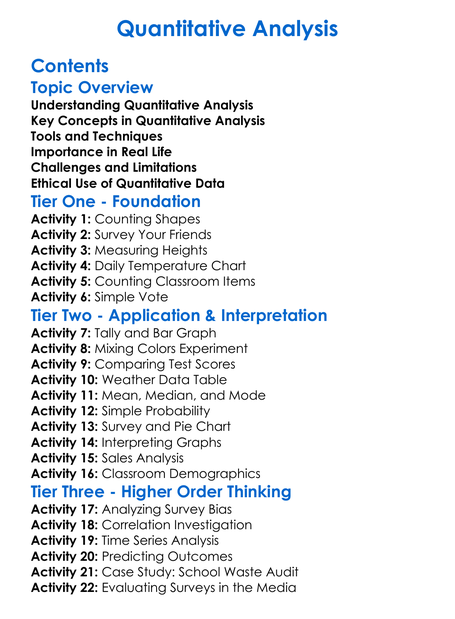 Quantitative Analysis

Contents

Topic Overview

Understanding Quantitative Analysis
Key Concepts in Quantitative Analysis
Tools and Techniques
Importance in Real Life
Challenges and Limitations
Ethical Use of Quantitative Data

Tier One - Foundation

Activity 1: Counting Shapes
Activity 2: Survey Your Friends
Activity 3: Measuring Heights
Activity 4: Daily Temperature Chart
Activity 5: Counting Classroom Items
Activity 6: Simple Vote

Tier Two - Application & Interpretation

Activity 7: Tally and Bar Graph
Activity 8: Mixing Colors Experiment
Activity 9: Comparing Test Scores
Activity 10: Weather Data Table
Activity 11: Mean, Median, and Mode
Activity 12: Simple Probability
Activity 13: Survey and Pie Chart
Activity 14: Interpreting Graphs
Activity 15: Sales Analysis
Activity 16: Classroom Demographics

Tier Three - Higher Order Thinking

Activity 17: Analyzing Survey Bias
Activity 18: Correlation Investigation
Activity 19: Time Series Analysis
Activity 20: Predicting Outcomes
Activity 21: Case Study: School Waste Audit
Activity 22: Evaluating Surveys in the Media